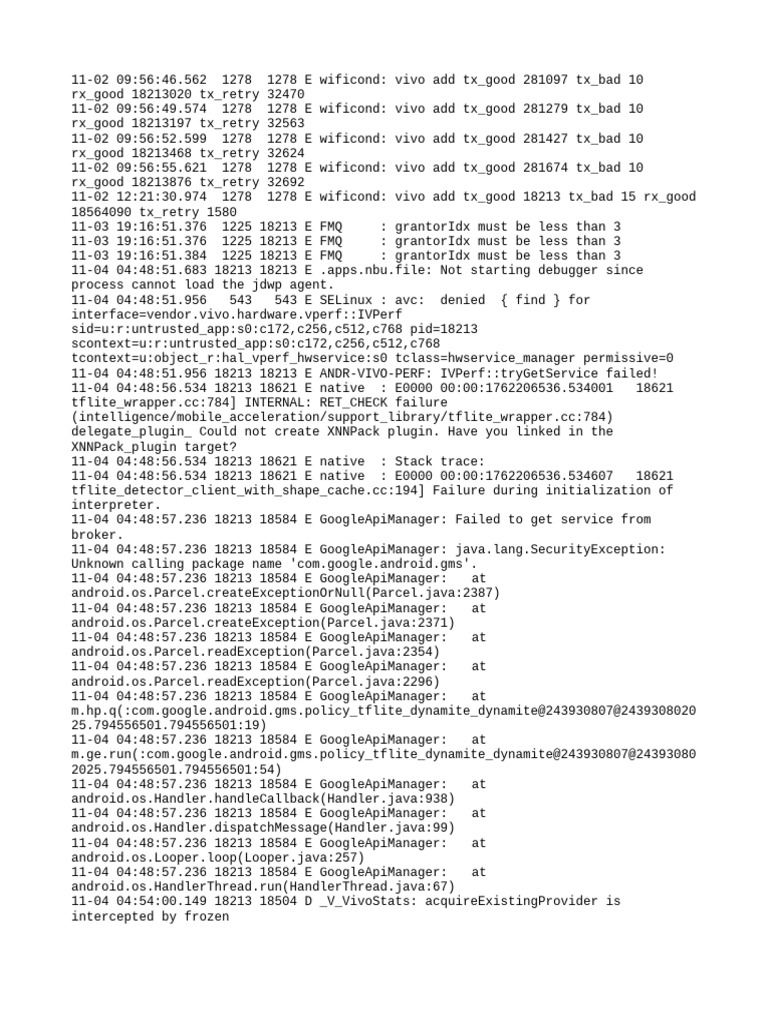 11-02 09:56:46.562 1278 1278 E wificond: vivo add tx_good 281097 tx_bad 10 rx_good 18213020 tx_retry 32470
11-02 09:56:49.574 1278 1278 E wificond: vivo add tx_good 281279 tx_bad 10 rx_good 18213197 tx_retry 32563
11-02 09:56:52.599 1278 1278 E wificond: vivo add tx_good 281427 tx_bad 10 rx_good 18213468 tx_retry 32624
11-02 09:56:55.621 1278 1278 E wificond: vivo add tx_good 281674 tx_bad 10 rx_good 18213876 tx_retry 32692
11-02 12:21:30.974 1278 1278 E wificond: vivo add tx_good 18213 tx_bad 15 rx_good 18564090 tx_retry 1580
11-03 19:16:51.376 1225 18213 E FMQ : grantorIdx must be less than 3
11-03 19:16:51.376 1225 18213 E FMQ : grantorIdx must be less than 3
11-03 19:16:51.384 1225 18213 E FMQ : grantorIdx must be less than 3
11-04 04:48:51.683 18213 18213 E .apps.nbu.file: Not starting debugger since process cannot load the jdwp agent.
11-04 04:48:51.956 543 543 E SELinux : avc: denied { find } for interface=vendor.vivo.hardware.vperf::IVPerf sid=u:r:untrusted_app:s0:c172,c256,c512,c768 pid=18213 scontext=u:r:untrusted_app:s0:c172,c256,c512,c768 tcontext=u:object_r:hal_vperf_hwservice:s0 tclass=hwservice_manager permissive=0
11-04 04:48:51.956 18213 18213 E ANDR-VIVO-PERF: IVPerf::tryGetService failed!
11-04 04:48:56.534 18213 18621 E native : E0000 00:00:1762206536.534001 18621 tflite_wrapper.cc:784] INTERNAL: RET_CHECK failure (intelligence/mobile_acceleration/support_library/tflite_wrapper.cc:784) delegate_plugin_ Could not create XNNPack plugin. Have you linked in the XNNPack_plugin target?
11-04 04:48:56.534 18213 18621 E native : Stack trace:
11-04 04:48:56.534 18213 18621 E native : E0000 00:00:1762206536.534607 18621 tflite_detector_client_with_shape_cache.cc:194] Failure during initialization of interpreter.
11-04 04:48:57.236 18213 18584 E GoogleApiManager: Failed to get service from broker.
11-04 04:48:57.236 18213 18584 E GoogleApiManager: java.lang.SecurityException: Unknown calling package name 'com.google.android.gms'.
11-04 04:48:57.236 18213 18584 E GoogleApiManager: at android.os.Parcel.createExceptionOrNull(Parcel.java:2387)
11-04 04:48:57.236 18213 18584 E GoogleApiManager: at android.os.Parcel.createException(Parcel.java:2371)
11-04 04:48:57.236 18213 18584 E GoogleApiManager: at android.os.Parcel.readException(Parcel.java:2354)
11-04 04:48:57.236 18213 18584 E GoogleApiManager: at android.os.Parcel.readException(Parcel.java:2296)
11-04 04:48:57.236 18213 18584 E GoogleApiManager: at m.hp.q(:com.google.android.gms.policy_tflite_dynamite_dynamite@243930807@243930802025.794556501.794556501:19)
11-04 04:48:57.236 18213 18584 E GoogleApiManager: at m.ge.run(:com.google.android.gms.policy_tflite_dynamite_dynamite@243930807@243930802025.794556501.794556501:54)
11-04 04:48:57.236 18213 18584 E GoogleApiManager: at android.os.Handler.handleCallback(Handler.java:938)
11-04 04:48:57.236 18213 18584 E GoogleApiManager: at android.os.Handler.dispatchMessage(Handler.java:99)
11-04 04:48:57.236 18213 18584 E GoogleApiManager: at android.os.Looper.loop(Looper.java:257)
11-04 04:48:57.236 18213 18584 E GoogleApiManager: at android.os.HandlerThread.run(HandlerThread.java:67)
11-04 04:54:00.149 18213 18504 D _V_VivoStats: acquireExistingProvider is intercepted by frozen